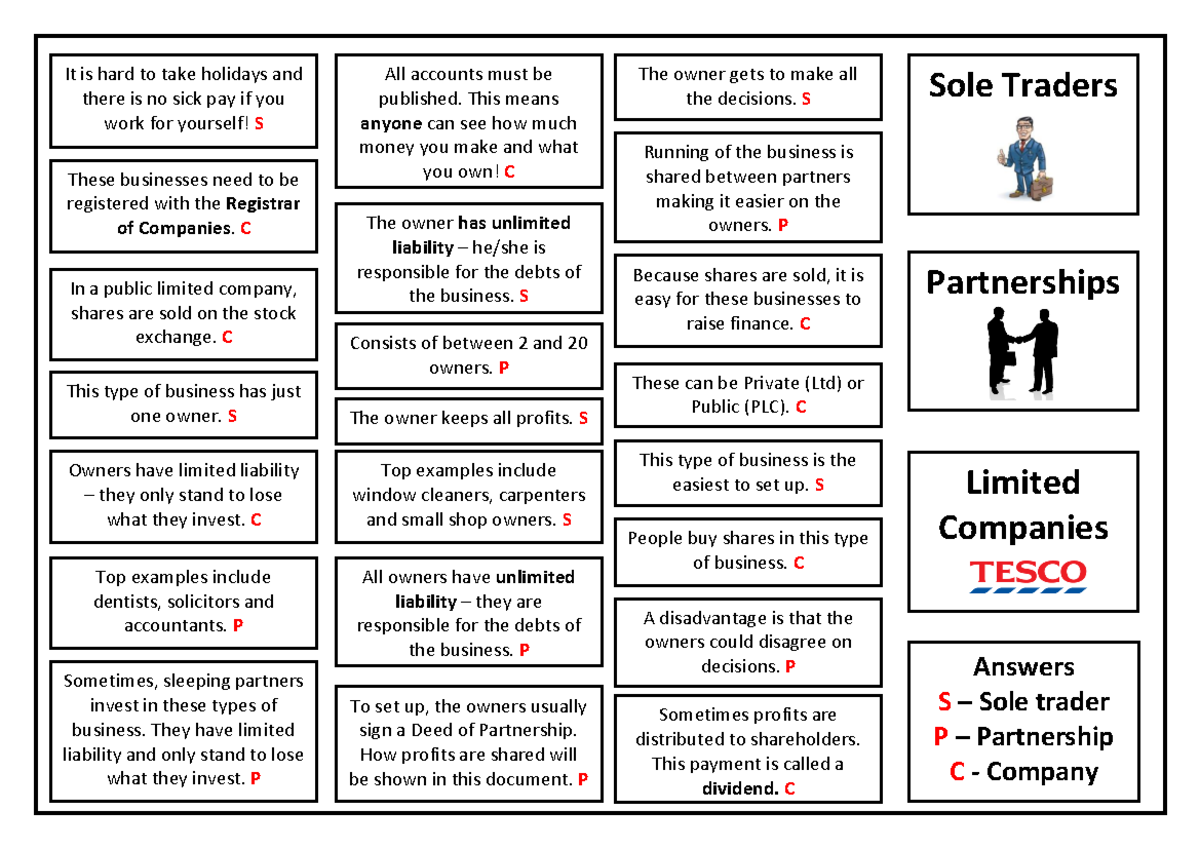 It is hard to take holidays and there is no sick pay if you work for yourself! S

These businesses need to be registered with the Registrar of Companies. C

In a public limited company, shares are sold on the stock exchange. C

This type of business has just one owner. S

Owners have limited liability – they only stand to lose what they invest. C

Top examples include dentists, solicitors and accountants. P

Sometimes, sleeping partners invest in these types of business. They have limited liability and only stand to lose what they invest. P

All accounts must be published. This means anyone can see how much money you make and what you own! C

The owner has unlimited liability – he/she is responsible for the debts of the business. S

Consists of between 2 and 20 owners. P

The owner keeps all profits. S

Top examples include window cleaners, carpenters and small shop owners. S

All owners have unlimited liability – they are responsible for the debts of the business. P

To set up, the owners usually sign a Deed of Partnership. How profits are shared will be shown in this document. P

The owner gets to make all the decisions. S

Running of the business is shared between partners making it easier on the owners. P

Because shares are sold, it is easy for these businesses to raise finance. C

These can be Private (Ltd) or Public (PLC). C

This type of business is the easiest to set up. S

People buy shares in this type of business. C

A disadvantage is that the owners could disagree on decisions. P

Sometimes profits are distributed to shareholders. This payment is called a dividend. C

Sole Traders

Partnerships

Limited Companies

TESCO

Answers
S – Sole trader
P – Partnership
C - Company